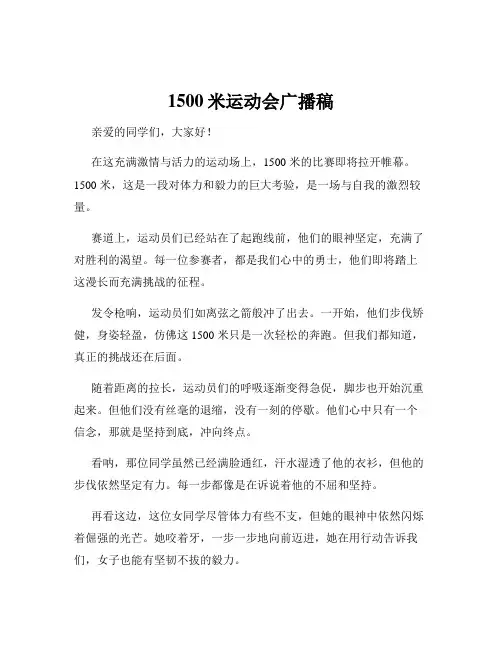 1500 米运动会广播稿

亲爱的同学们，大家好！

在这充满激情与活力的运动场上，1500 米的比赛即将拉开帷幕。1500 米，这是一段对体力和毅力的巨大考验，是一场与自我的激烈较量。

赛道上，运动员们已经站在了起跑线前，他们的眼神坚定，充满了对胜利的渴望。每一位参赛者，都是我们心中的勇士，他们即将踏上这漫长而充满挑战的征程。

发令枪响，运动员们如离弦之箭般冲了出去。一开始，他们步伐矫健，身姿轻盈，仿佛这 1500 米只是一次轻松的奔跑。但我们都知道，真正的挑战还在后面。

随着距离的拉长，运动员们的呼吸逐渐变得急促，脚步也开始沉重起来。但他们没有丝毫的退缩，没有一刻的停歇。他们心中只有一个信念，那就是坚持到底，冲向终点。

看呐，那位同学虽然已经满脸通红，汗水湿透了他的衣衫，但他的步伐依然坚定有力。每一步都像是在诉说着他的不屈和坚持。

再看这边，这位女同学尽管体力有些不支，但她的眼神中依然闪烁着倔强的光芒。她咬着牙，一步一步地向前迈进，她在用行动告诉我们，女子也能有坚韧不拔的毅力。